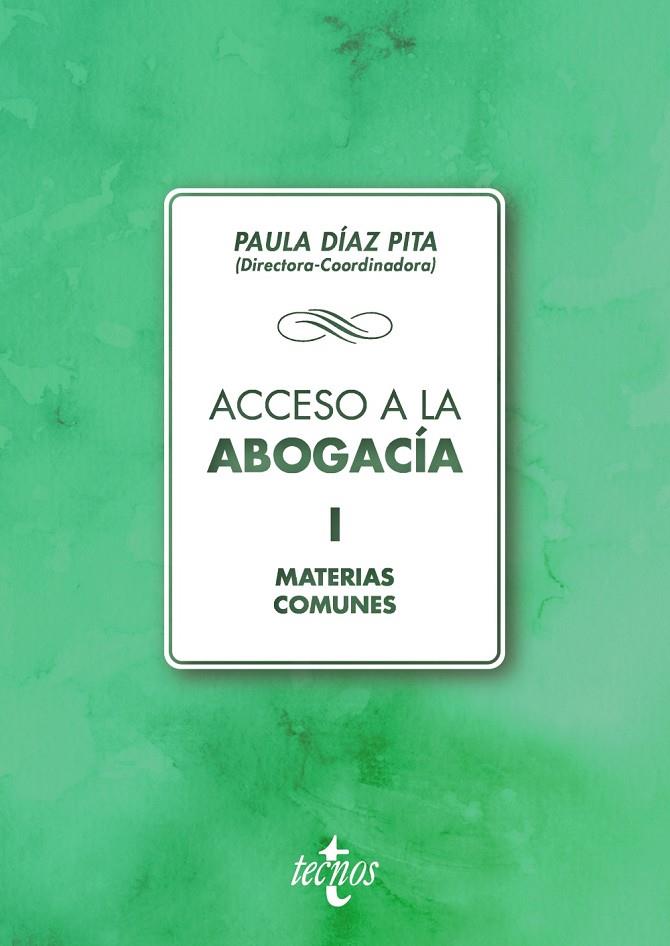 PAULA DÍAZ PITA
(Directora-Coordinadora)

ACCESO A LA
ABOGACÍA

I

MATERIAS
COMUNES

tecnos